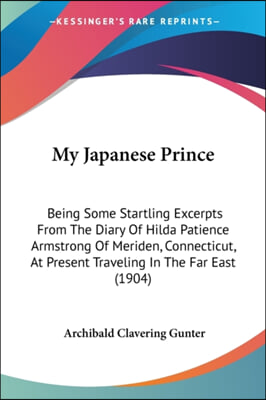 —KESSINGER'S RARE REPRINTS—

My Japanese Prince

Being Some Startling Excerpts From The Diary Of Hilda Patience Armstrong Of Meriden, Connecticut, At Present Traveling In The Far East (1904)

Archibald Clavering Gunter